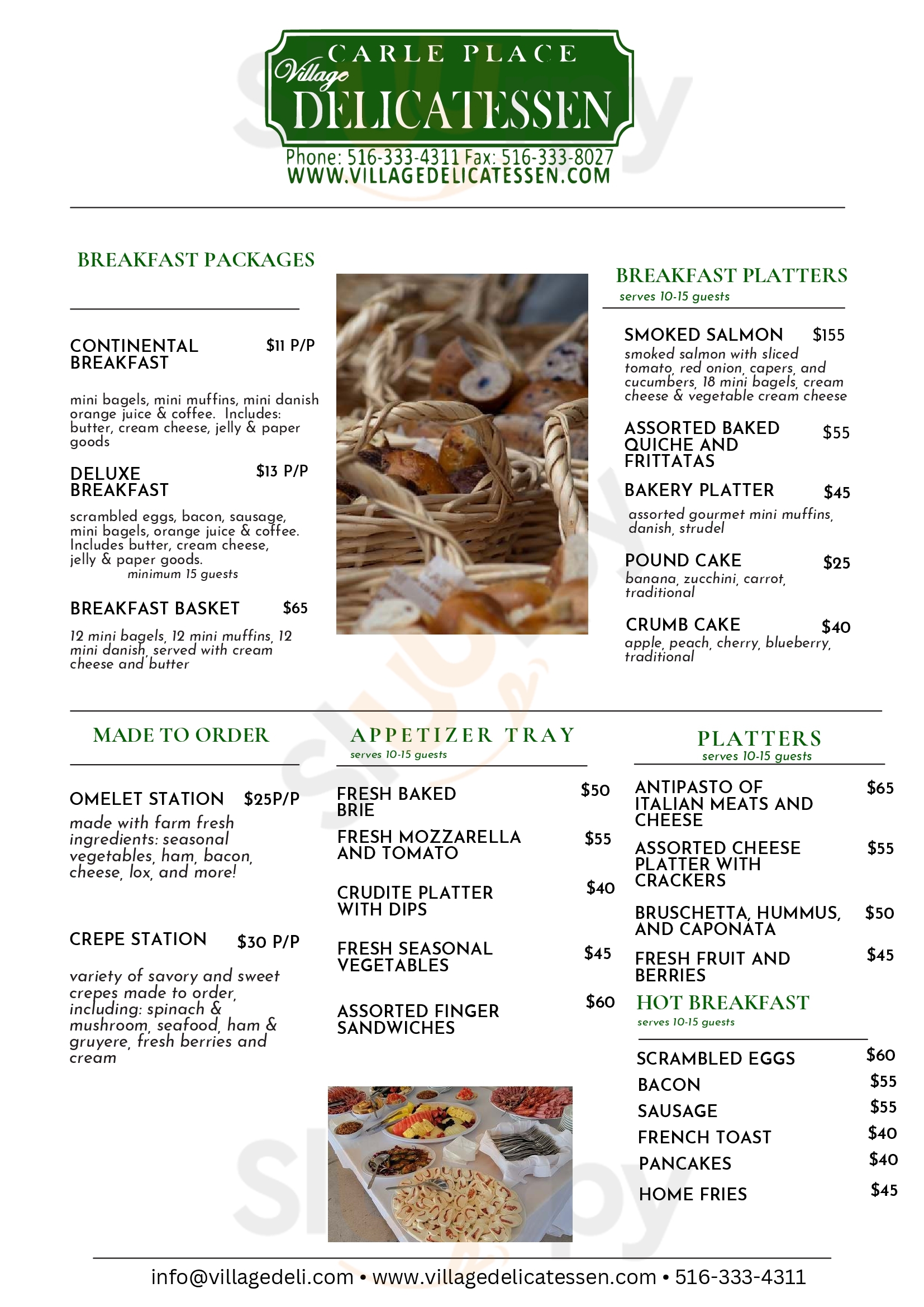 CARLE PLACE
Village
DELICATESSEN
Phone: 516-333-4311 Fax: 516-333-8027
WWW.VILLAGEDELICATESSEN.COM

BREAKFAST PACKAGES

CONTINENTAL BREAKFAST $11 P/P

mini bagels, mini muffins, mini danish orange juice & coffee. Includes: butter, cream cheese, jelly & paper goods

DELUXE BREAKFAST $13 P/P

scrambled eggs, bacon, sausage, mini bagels, orange juice & coffee. Includes butter, cream cheese, jelly & paper goods.
minimum 15 guests

BREAKFAST BASKET $65

12 mini bagels, 12 mini muffins, 12 mini danish, served with cream cheese and butter

BREAKFAST PLATTERS
serves 10-15 guests

SMOKED SALMON $155
smoked salmon with sliced tomato, red onion, capers, and cucumbers, 18 mini bagels, cream cheese & vegetable cream cheese

ASSORTED BAKED QUICHE AND FRITTATAS $55

BAKERY PLATTER $45
assorted gourmet mini muffins, danish, strudel

POUND CAKE $25
banana, zucchini, carrot, traditional

CRUMB CAKE $40
apple, peach, cherry, blueberry, traditional

MADE TO ORDER

OMELET STATION $25P/P
made with farm fresh ingredients: seasonal vegetables, ham, bacon, cheese, lox, and more!

CREPE STATION $30 P/P

variety of savory and sweet crepes made to order, including: spinach & mushroom, seafood, ham & gruyere, fresh berries and cream

APPETIZER TRAY
serves 10-15 guests

FRESH BAKED BRIE $50
FRESH MOZZARELLA AND TOMATO $55
CRUDITE PLATTER WITH DIPS $40
FRESH SEASONAL VEGETABLES $45
ASSORTED FINGER SANDWICHES $60

PLATTERS
serves 10-15 guests

ANTIPASTO OF ITALIAN MEATS AND CHEESE $65
ASSORTED CHEESE PLATTER WITH CRACKERS $55
BRUSCHETTA, HUMMUS, AND CAPONATA $50
FRESH FRUIT AND BERRIES $45

HOT BREAKFAST
serves 10-15 guests

SCRAMBLED EGGS $60
BACON $55
SAUSAGE $55
FRENCH TOAST $40
PANCAKES $40
HOME FRIES $45

info@villagedeli.com • www.villagedelicatessen.com • 516-333-4311